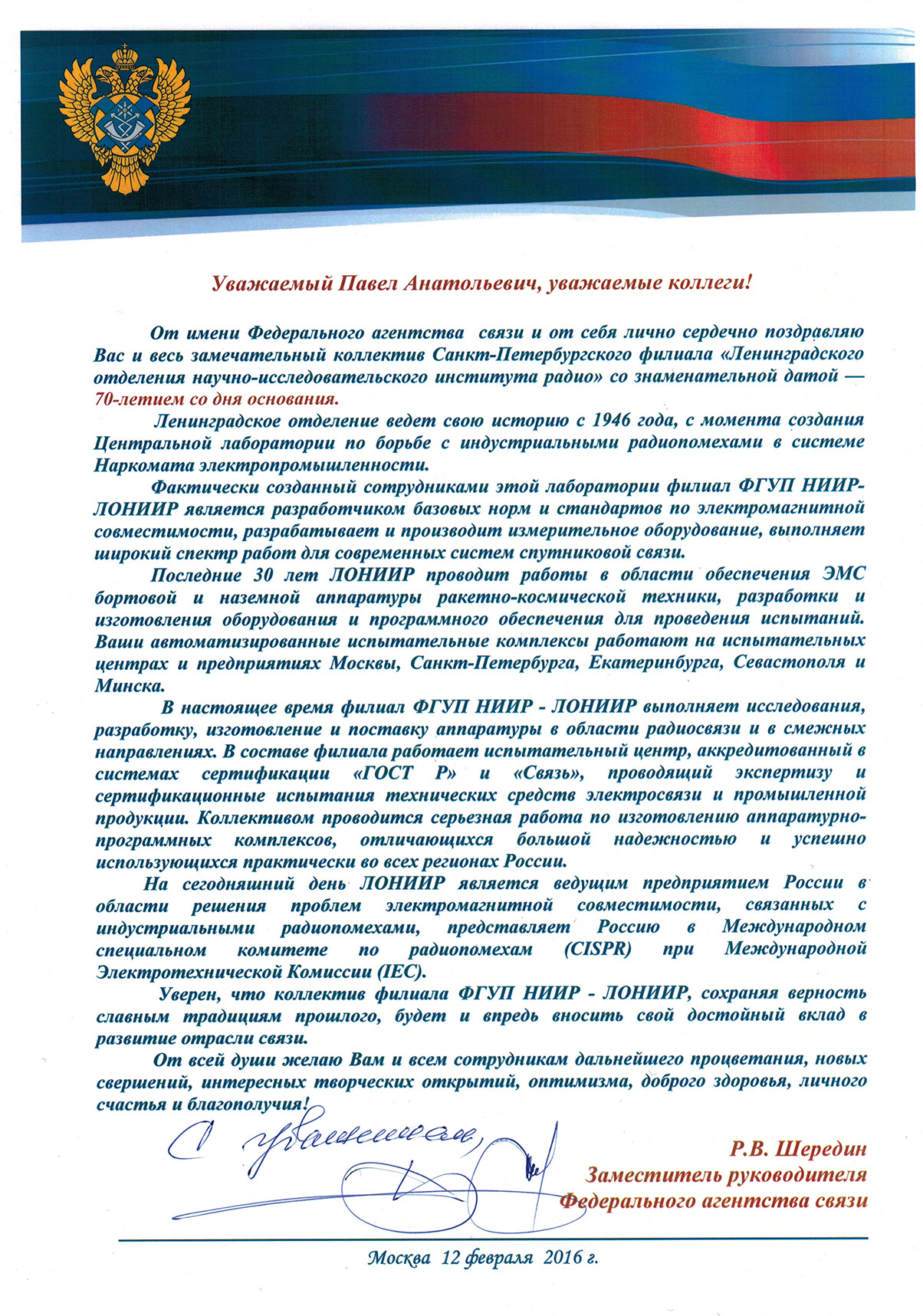 Уважаемый Павел Анатольевич, уважаемые коллеги!

От имени Федерального агентства связи и от себя лично сердечно поздравляю Вас и весь замечательный коллектив Санкт-Петербургского филиала «Ленинградского отделения научно-исследовательского института радио» со знаменательной датой — 70-летием со дня основания.

Ленинградское отделение ведет свою историю с 1946 года, с момента создания Центральной лаборатории по борьбе с индустриальными радиопомехами в системе Наркомата электропромышленности.

Фактически созданный сотрудниками этой лаборатории филиал ФГУП НИИР-ЛОНИИР является разработчиком базовых норм и стандартов по электромагнитной совместимости, разрабатывает и производит измерительное оборудование, выполняет широкий спектр работ для современных систем спутниковой связи.

Последние 30 лет ЛОНИИР проводит работы в области обеспечения ЭМС бортовой и наземной аппаратуры ракетно-космической техники, разработки и изготовления оборудования и программного обеспечения для проведения испытаний. Ваши автоматизированные испытательные комплексы работают на испытательных центрах и предприятиях Москвы, Санкт-Петербурга, Екатеринбурга, Севастополя и Минска.

В настоящее время филиал ФГУП НИИР - ЛОНИИР выполняет исследования, разработку, изготовление и поставку аппаратуры в области радиосвязи и в смежных направлениях. В составе филиала работает испытательный центр, аккредитованный в системах сертификации «ГОСТ Р» и «Связь», проводящий экспертизу и сертификационные испытания технических средств электросвязи и промышленной продукции. Коллективом проводится серьезная работа по изготовлению аппаратурно-программных комплексов, отличающихся большой надежностью и успешно использующихся практически во всех регионах России.

На сегодняшний день ЛОНИИР является ведущим предприятием России в области решения проблем электромагнитной совместимости, связанных с индустриальными радиопомехами, представляет Россию в Международном специальном комитете по радиопомехам (CISPR) при Международной Электротехнической Комиссии (IEC).

Уверен, что коллектив филиала ФГУП НИИР - ЛОНИИР, сохраняя верность славным традициям прошлого, будет и впредь вносить свой достойный вклад в развитие отрасли связи.

От всей души желаю Вам и всем сотрудникам дальнейшего процветания, новых свершений, интересных творческих открытий, оптимизма, доброго здоровья, личного счастья и благополучия!

С уважением,

Р.В. Шередин
Заместитель руководителя
Федерального агентства связи

Москва 12 февраля 2016 г.